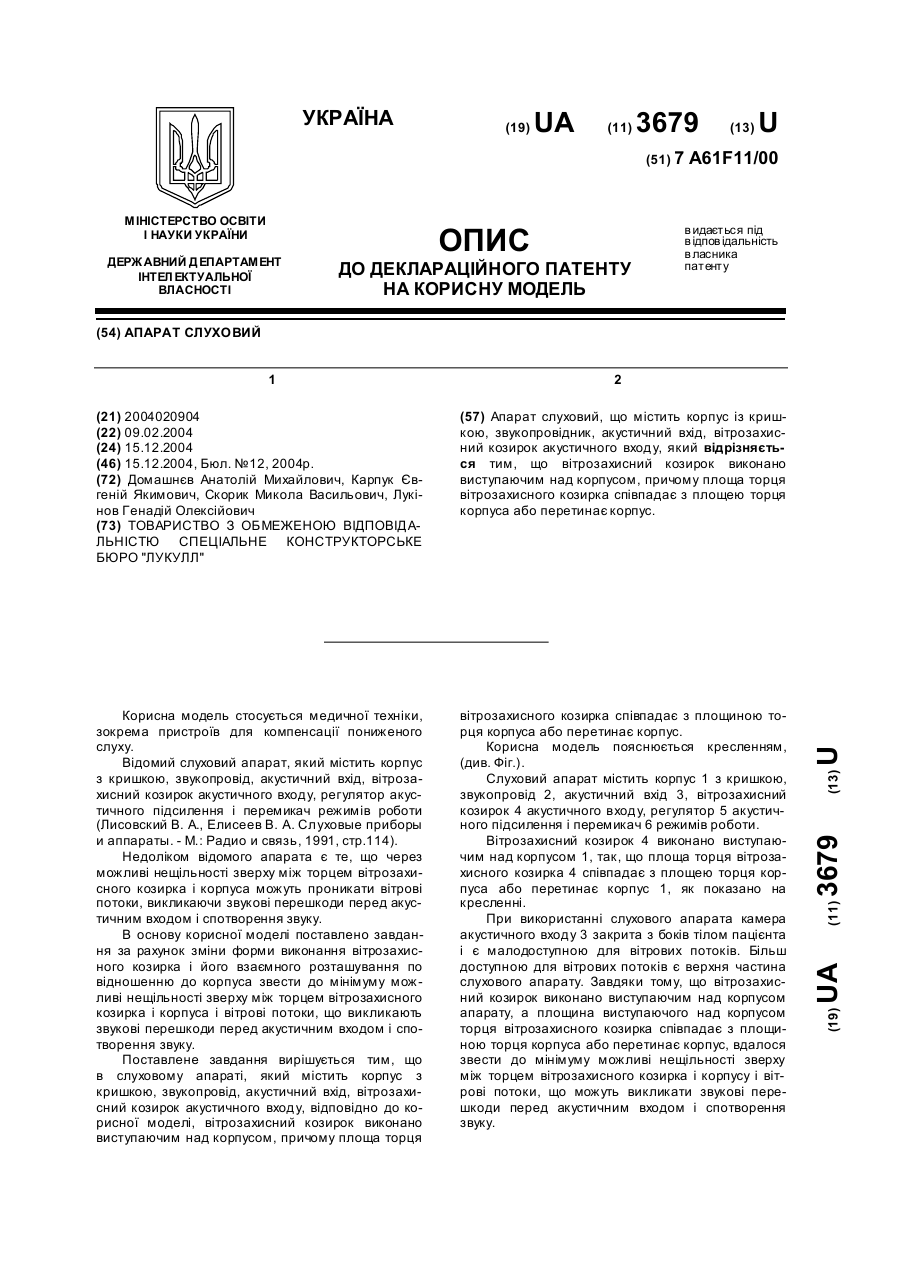 УКРАЇНА

(19) UA (11) 3679 (13) U

(51) 7 A61F11/00

МІНІСТЕРСТВО ОСВІТИ І НАУКИ УКРАЇНИ

ДЕРЖАВНИЙ ДЕПАРТАМЕНТ ІНТЕЛЕКТУАЛЬНОЇ ВЛАСНОСТІ

ОПИС
ДО ДЕКЛАРАЦІЙНОГО ПАТЕНТУ НА КОРИСНУ МОДЕЛЬ

видається під відповідальність власника патенту

(54) АПАРАТ СЛУХОВИЙ

1

(21) 2004020904
(22) 09.02.2004
(24) 15.12.2004
(46) 15.12.2004, Бюл. №12, 2004р.
(72) Домашнєв Анатолій Михайлович, Карпук Євгеній Якимович, Скорик Микола Васильович, Лукінов Генадій Олексійович
(73) ТОВАРИСТВО З ОБМЕЖЕНОЮ ВІДПОВІДАЛЬНІСТЮ СПЕЦІАЛЬНЕ КОНСТРУКТОРСЬКЕ БЮРО "ЛУКУЛЛ"

2

(57) Апарат слуховий, що містить корпус із кришкою, звукопровідник, акустичний вхід, вітрозахисний козирок акустичного входу, який відрізняється тим, що вітрозахисний козирок виконано виступаючим над корпусом, причому площа торця вітрозахисного козирка співпадає з площею торця корпуса або перетинає корпус.

Корисна модель стосується медичної техніки, зокрема пристроїв для компенсації пониженого слуху.

Відомий слуховий апарат, який містить корпус з кришкою, звукопровід, акустичний вхід, вітрозахисний козирок акустичного входу, регулятор акустичного підсилення і перемикач режимів роботи (Лисовский В. А., Елисеев В. А. Слуховые приборы и аппараты. - М.: Радио и связь, 1991, стр.114).

Недоліком відомого апарата є те, що через можливі нещільності зверху між торцем вітрозахисного козирка і корпуса можуть проникати вітрові потоки, викликаючи звукові перешкоди перед акустичним входом і спотворення звуку.

В основу корисної моделі поставлено завдання за рахунок зміни форми виконання вітрозахисного козирка і його взаємного розташування по відношенню до корпуса звести до мінімуму можливі нещільності зверху між торцем вітрозахисного козирка і корпуса і вітрові потоки, що викликають звукові перешкоди перед акустичним входом і спотворення звуку.

Поставлене завдання вирішується тим, що в слуховому апараті, який містить корпус з кришкою, звукопровід, акустичний вхід, вітрозахисний козирок акустичного входу, відповідно до корисної моделі, вітрозахисний козирок виконано виступаючим над корпусом, причому площа торця вітрозахисного козирка співпадає з площиною торця корпуса або перетинає корпус.

Корисна модель пояснюється кресленням, (див. Фіг.).

Слуховий апарат містить корпус 1 з кришкою, звукопровід 2, акустичний вхід 3, вітрозахисний козирок 4 акустичного входу, регулятор 5 акустичного підсилення і перемикач 6 режимів роботи.

Вітрозахисний козирок 4 виконано виступаючим над корпусом 1, так, що площа торця вітрозахисного козирка 4 співпадає з площею торця корпуса або перетинає корпус 1, як показано на кресленні.

При використанні слухового апарата камера акустичного входу 3 закрита з боків тілом пацієнта і є малодоступною для вітрових потоків. Більш доступною для вітрових потоків є верхня частина слухового апарату. Завдяки тому, що вітрозахисний козирок виконано виступаючим над корпусом апарату, а площина виступаючого над корпусом торця вітрозахисного козирка співпадає з площиною торця корпуса або перетинає корпус, вдалося звести до мінімуму можливі нещільності зверху між торцем вітрозахисного козирка і корпусу і вітрові потоки, що можуть викликати звукові перешкоди перед акустичним входом і спотворення звуку.

(19) UA (11) 3679 (13) U